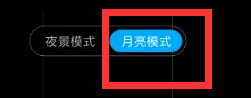 夜景模式 月亮模式